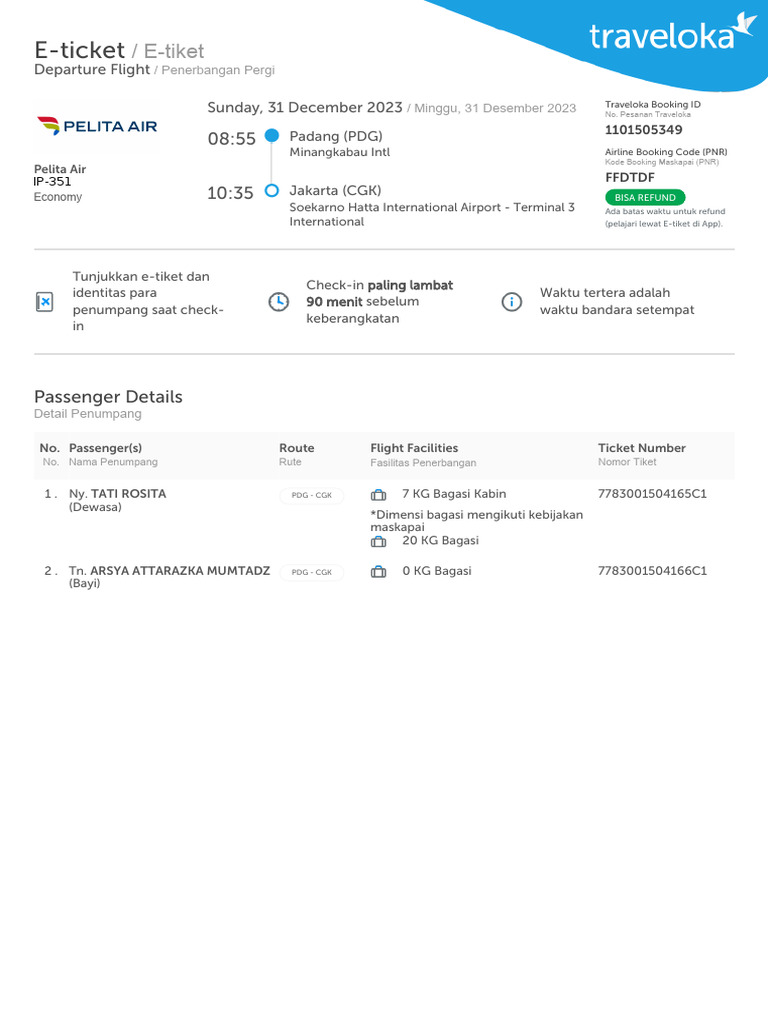 traveloka

E-ticket / E-tiket
Departure Flight / Penerbangan Pergi

PELITA AIR

Pelita Air
IP-351
Economy

Sunday, 31 December 2023 / Minggu, 31 Desember 2023

08:55 Padang (PDG)
Minangkabau Intl

10:35 Jakarta (CGK)
Soekarno Hatta International Airport - Terminal 3 International

Traveloka Booking ID
No. Pesanan Traveloka
1101505349

Airline Booking Code (PNR)
Kode Booking Maskapai (PNR)
FFDTDF

BISA REFUND
Ada batas waktu untuk refund (pelajari lewat E-tiket di App).

Tunjukkan e-tiket dan identitas para penumpang saat check-in

Check-in paling lambat 90 menit sebelum keberangkatan

Waktu tertera adalah waktu bandara setempat

Passenger Details
Detail Penumpang

| No. No. | Passenger(s) Nama Penumpang | Route Rute | Flight Facilities Fasilitas Penerbangan | Ticket Number Nomor Tiket |
|---|---|---|---|---|
| 1 . | Ny. TATI ROSITA (Dewasa) | PDG - CGK | 7 KG Bagasi Kabin *Dimensi bagasi mengikuti kebijakan maskapai 20 KG Bagasi | 7783001504165C1 |
| 2 . | Tn. ARSYA ATTARAZKA MUMTADZ (Bayi) | PDG - CGK | 0 KG Bagasi | 7783001504166C1 |